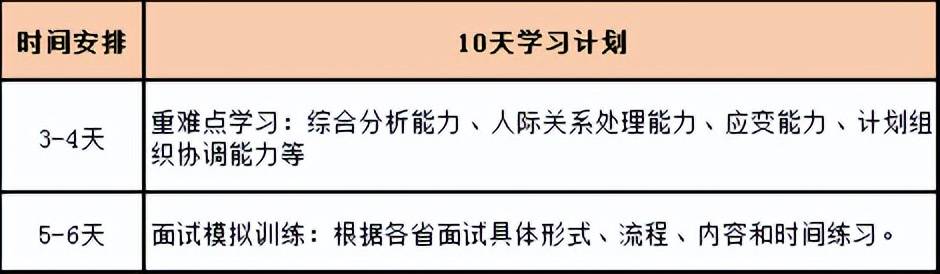 | 时间安排 | 10天学习计划 |
|---|---|
| 3-4天 | 重难点学习：综合分析能力、人际关系处理能力、应变能力、计划组织协调能力等 |
| 5-6天 | 面试模拟训练：根据各省面试具体形式、流程、内容和时间练习。 |